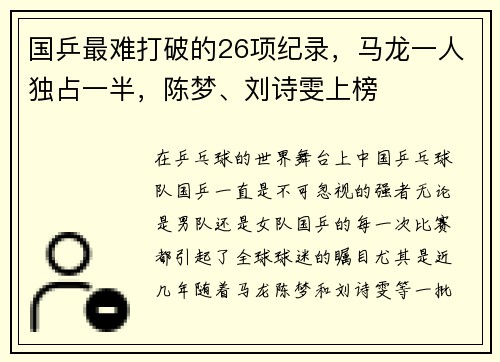 国乒最难打破的26项纪录，马龙一人独占一半，陈梦、刘诗雯上榜

在乒乓球的世界舞台上中国乒乓球队国乒一直是不可忽视的强者无论是男队还是女队国乒的每一次比赛都引起了全球球迷的瞩目尤其是近几年随着马龙陈梦和刘诗雯等一批